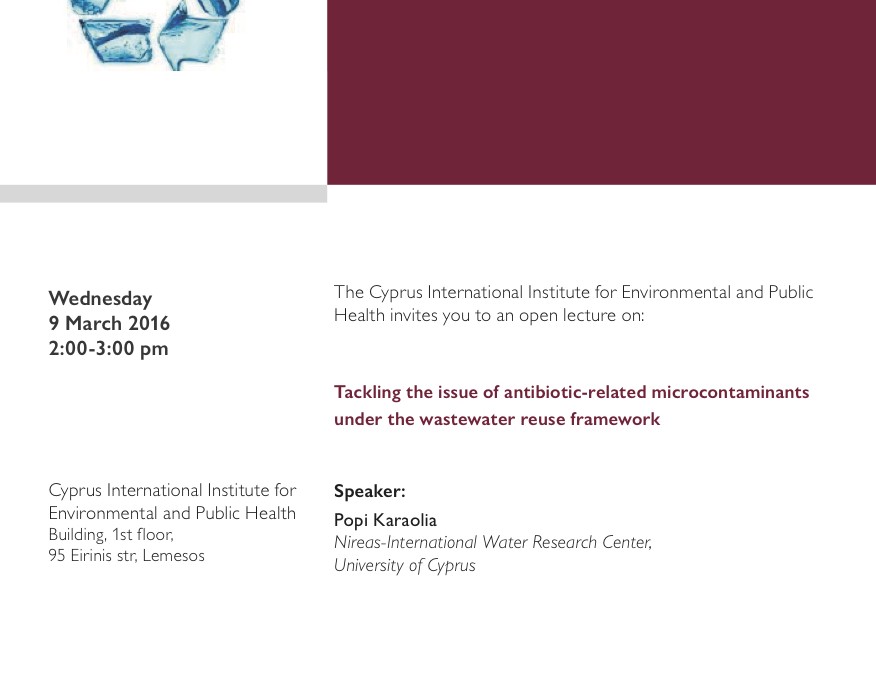 Wednesday
9 March 2016
2:00-3:00 pm

Cyprus International Institute for
Environmental and Public Health
Building, 1st floor,
95 Eirinis str, Lemesos

The Cyprus International Institute for Environmental and Public Health invites you to an open lecture on:

Tackling the issue of antibiotic-related microcontaminants under the wastewater reuse framework

Speaker:
Popi Karaolia
Nireas-International Water Research Center,
University of Cyprus